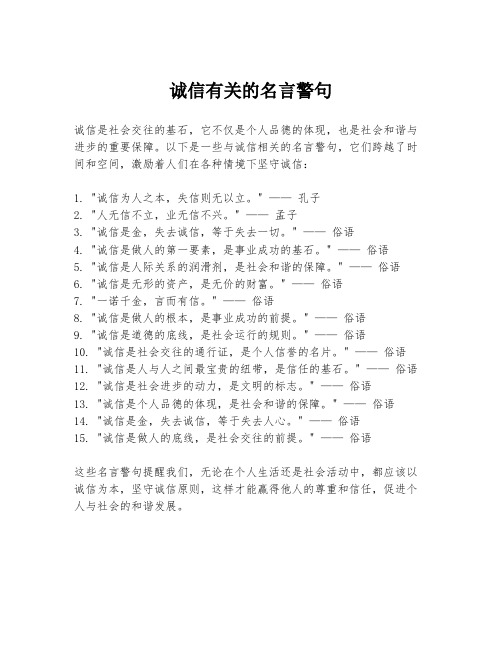 诚信有关的名言警句

诚信是社会交往的基石，它不仅是个人品德的体现，也是社会和谐与进步的重要保障。以下是一些与诚信相关的名言警句，它们跨越了时间和空间，激励着人们在各种情境下坚守诚信：

1. "诚信为人之本，失信则无以立。" —— 孔子
2. "人无信不立，业无信不兴。" —— 孟子
3. "诚信是金，失去诚信，等于失去一切。" —— 俗语
4. "诚信是做人的第一要素，是事业成功的基石。" —— 俗语
5. "诚信是人际关系的润滑剂，是社会和谐的保障。" —— 俗语
6. "诚信是无形的资产，是无价的财富。" —— 俗语
7. "一诺千金，言而有信。" —— 俗语
8. "诚信是做人的根本，是事业成功的前提。" —— 俗语
9. "诚信是道德的底线，是社会运行的规则。" —— 俗语
10. "诚信是社会交往的通行证，是个人信誉的名片。" —— 俗语
11. "诚信是人与人之间最宝贵的纽带，是信任的基石。" —— 俗语
12. "诚信是社会进步的动力，是文明的标志。" —— 俗语
13. "诚信是个人品德的体现，是社会和谐的保障。" —— 俗语
14. "诚信是金，失去诚信，等于失去人心。" —— 俗语
15. "诚信是做人的底线，是社会交往的前提。" —— 俗语

这些名言警句提醒我们，无论在个人生活还是社会活动中，都应该以诚信为本，坚守诚信原则，这样才能赢得他人的尊重和信任，促进个人与社会的和谐发展。